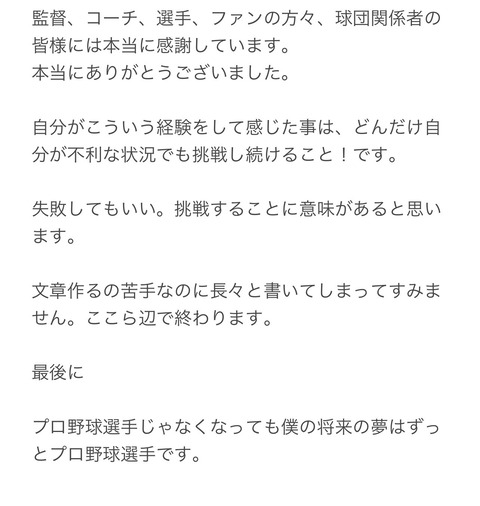 監督、コーチ、選手、ファンの方々、球団関係者の皆様には本当に感謝しています。
本当にありがとうございました。

自分がこういう経験をして感じた事は、どんだけ自分が不利な状況でも挑戦し続けること！です。

失敗してもいい。挑戦することに意味があると思います。

文章作るの苦手なのに長々と書いてしまってすみません。ここら辺で終わります。

最後に

プロ野球選手じゃなくなっても僕の将来の夢はずっとプロ野球選手です。